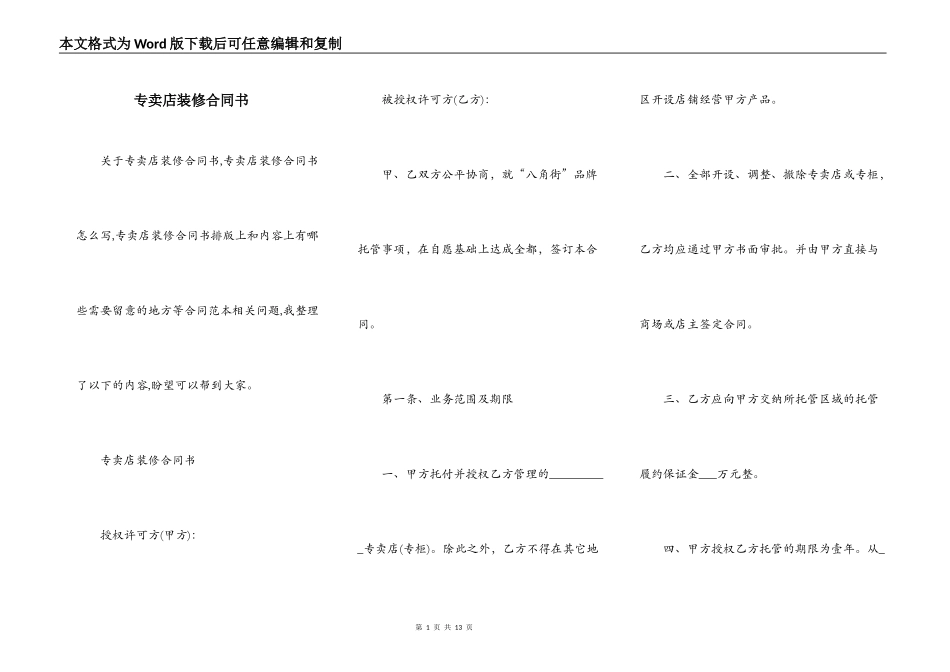 本文格式为Word版下载后可任意编辑和复制

专卖店装修合同书

关于专卖店装修合同书,专卖店装修合同书怎么写,专卖店装修合同书排版上和内容上有哪些需要留意的地方等合同范本相关问题,我整理了以下的内容,盼望可以帮到大家。

专卖店装修合同书

授权许可方(甲方):

被授权许可方(乙方):

甲、乙双方公平协商，就“八角街”品牌托管事项，在自愿基础上达成全都，签订本合同。

第一条、业务范围及期限

一、甲方托付并授权乙方管理的__________专卖店(专柜)。除此之外，乙方不得在其它地区开设店铺经营甲方产品。

二、全部开设、调整、撤除专卖店或专柜，乙方均应通过甲方书面审批。并由甲方直接与商场或店主签定合同。

三、乙方应向甲方交纳所托管区域的托管履约保证金___万元整。

四、甲方授权乙方托管的期限为壹年。从_

第 1 页 共 13 页